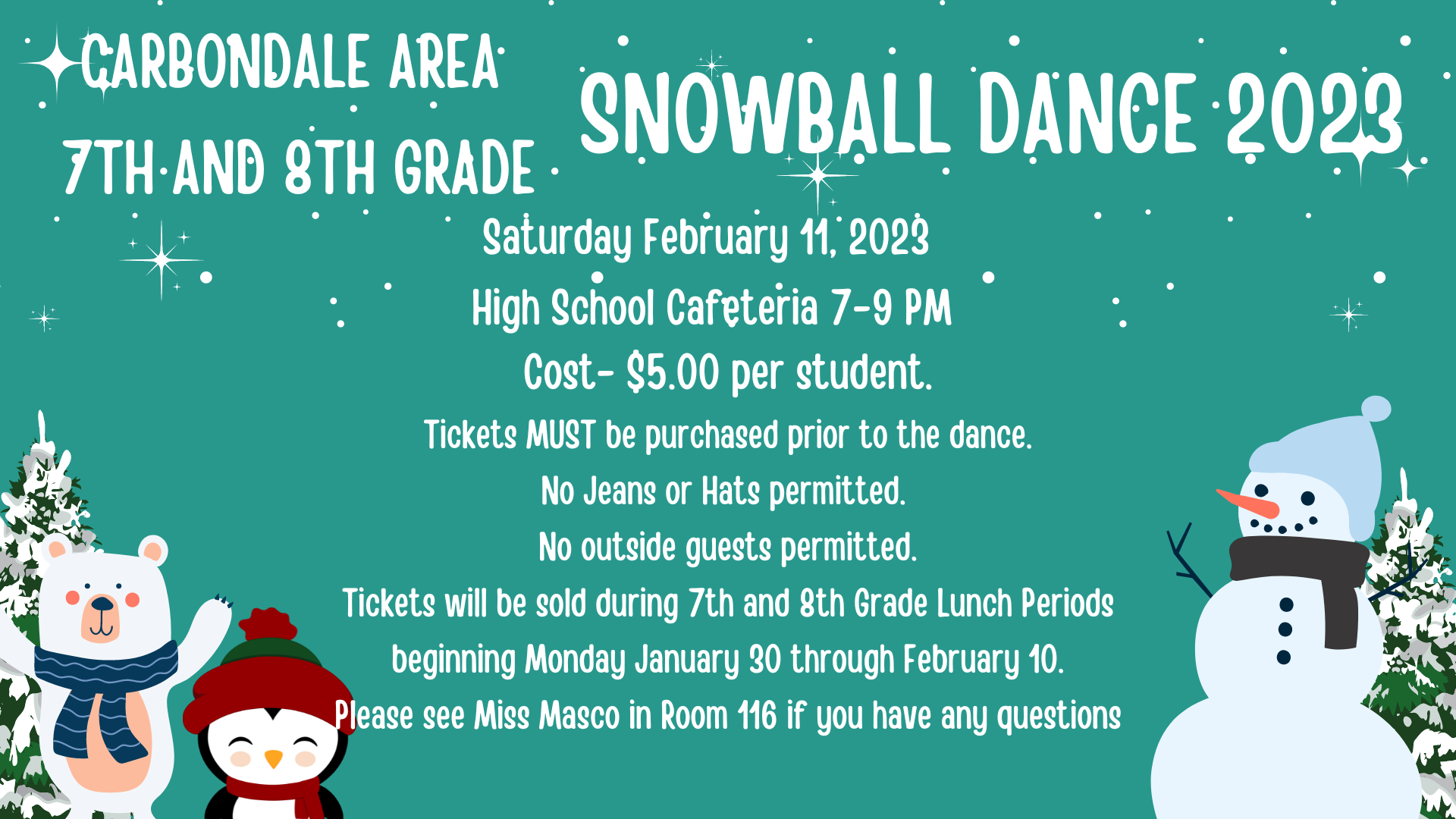 CARBONDALE AREA
7TH AND 8TH GRADE

SNOWBALL DANCE 2023

Saturday February 11, 2023

High School Cafeteria 7-9 PM

Cost- $5.00 per student.

Tickets MUST be purchased prior to the dance.

No Jeans or Hats permitted.

No outside guests permitted.

Tickets will be sold during 7th and 8th Grade Lunch Periods beginning Monday January 30 through February 10.

Please see Miss Masco in Room 116 if you have any questions